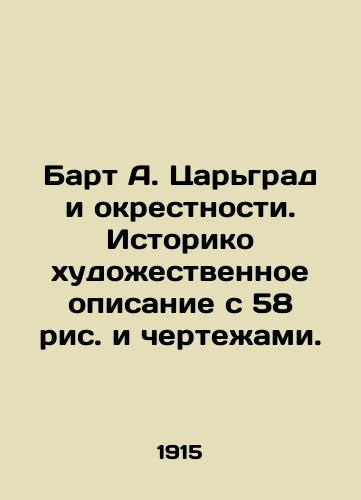 Барт А. Царьград и окрестности. Историко художественное описание с 58 рис. и чертежами.

1915